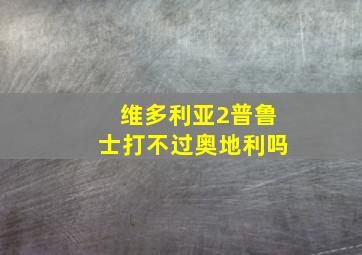 维多利亚2普鲁士打不过奥地利吗